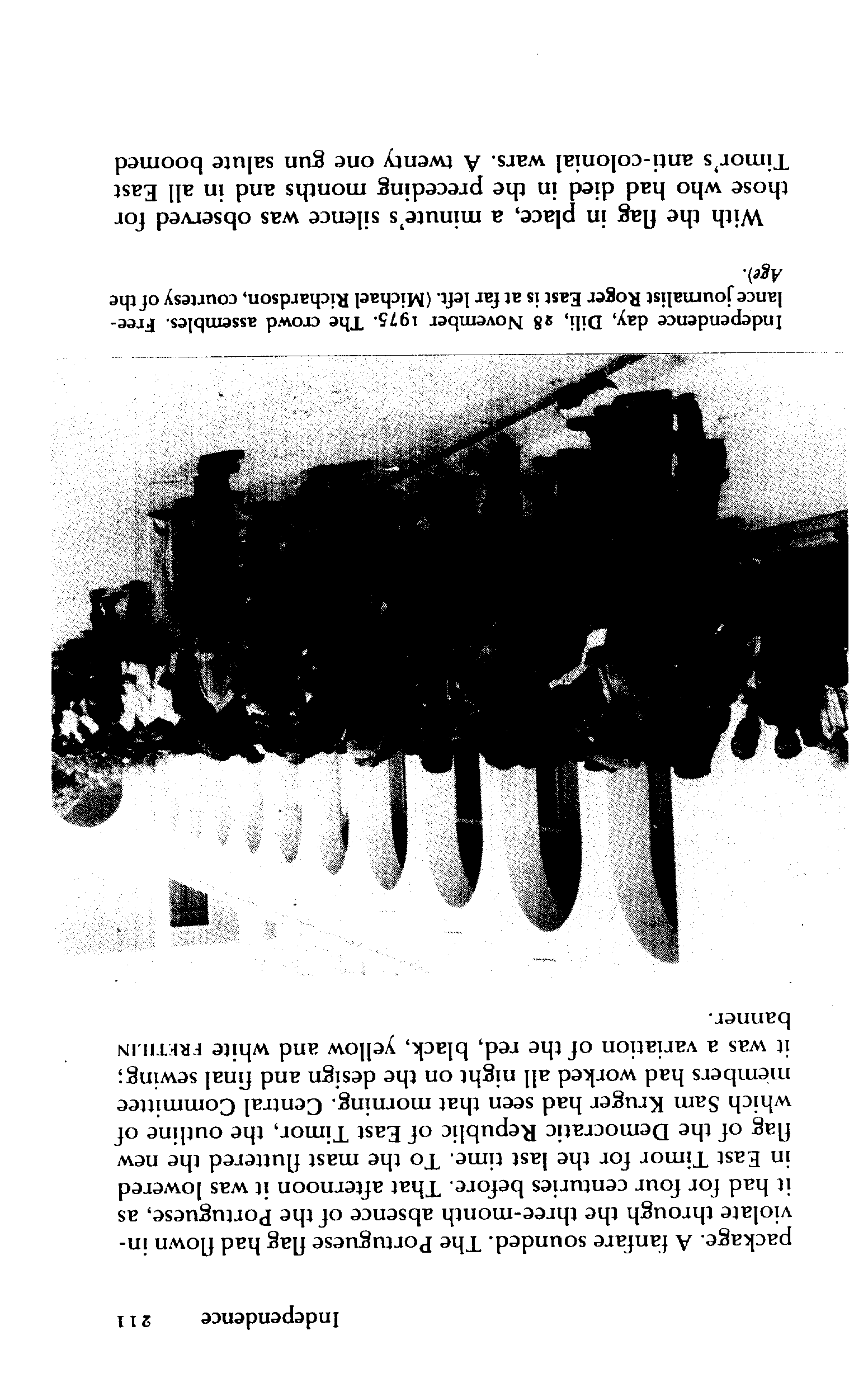 Independence 211

package. A fanfare sounded. The Portuguese flag had flown inviolate through the three-month absence of the Portuguese, as it had for four centuries before. That afternoon it was lowered in East Timor for the last time. To the mast fluttered the new flag of the Democratic Republic of East Timor, the outline of which Sam Kruger had seen that morning. Central Committee members had worked all night on the design and final sewing: it was a variation of the red, black, yellow and white FRETILIN banner.

Independence day, Dili, 28 November 1975. The crowd assembles. Freelance journalist Roger East is at far left. (Michael Richardson, courtesy of the Age).

With the flag in place, a minute's silence was observed for those who had died in the preceding months and in all East Timor's anti-colonial wars. A twenty one gun salute boomed